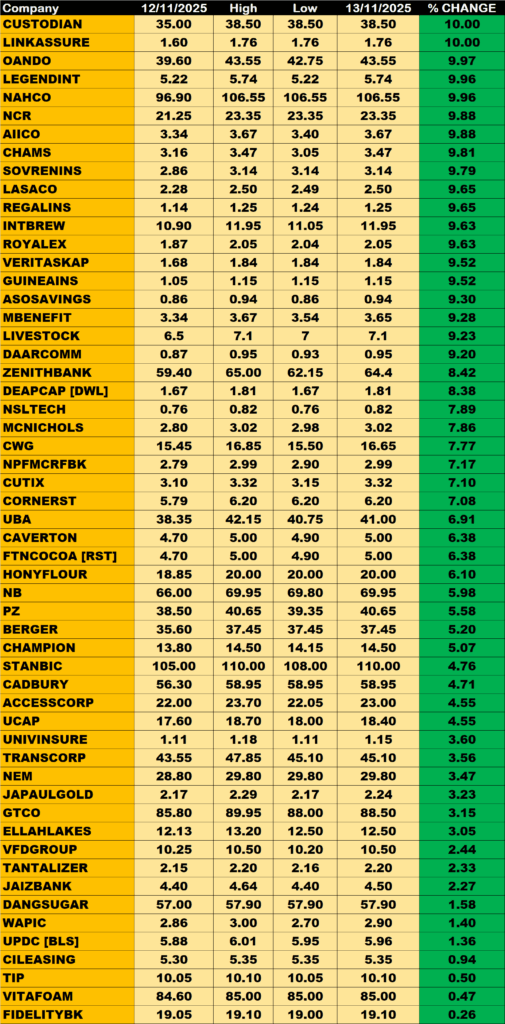 | Company | 12/11/2025 | High | Low | 13/11/2025 | % CHANGE |
|---|---|---|---|---|---|
| CUSTODIAN | 35.00 | 38.50 | 38.50 | 38.50 | 10.00 |
| LINKASSURE | 1.60 | 1.76 | 1.76 | 1.76 | 10.00 |
| OANDO | 39.60 | 43.55 | 42.75 | 43.55 | 9.97 |
| LEGENDINT | 5.22 | 5.74 | 5.22 | 5.74 | 9.96 |
| NAHCO | 96.90 | 106.55 | 106.55 | 106.55 | 9.96 |
| NCR | 21.25 | 23.35 | 23.35 | 23.35 | 9.88 |
| AIICO | 3.34 | 3.67 | 3.40 | 3.67 | 9.88 |
| CHAMS | 3.16 | 3.47 | 3.05 | 3.47 | 9.81 |
| SOVRENINS | 2.86 | 3.14 | 3.14 | 3.14 | 9.79 |
| LASACO | 2.28 | 2.50 | 2.49 | 2.50 | 9.65 |
| REGALINS | 1.14 | 1.25 | 1.24 | 1.25 | 9.65 |
| INTBREW | 10.90 | 11.95 | 11.05 | 11.95 | 9.63 |
| ROYALEX | 1.87 | 2.05 | 2.04 | 2.05 | 9.63 |
| VERITASKAP | 1.68 | 1.84 | 1.84 | 1.84 | 9.52 |
| GUINEAINS | 1.05 | 1.15 | 1.15 | 1.15 | 9.52 |
| ASOSAVINGS | 0.86 | 0.94 | 0.86 | 0.94 | 9.30 |
| MBENEFIT | 3.34 | 3.67 | 3.54 | 3.65 | 9.28 |
| LIVESTOCK | 6.5 | 7.1 | 7 | 7.1 | 9.23 |
| DAARCOMM | 0.87 | 0.95 | 0.93 | 0.95 | 9.20 |
| ZENITHBANK | 59.40 | 65.00 | 62.15 | 64.4 | 8.42 |
| DEAPCAP [DWL] | 1.67 | 1.81 | 1.67 | 1.81 | 8.38 |
| NSLTECH | 0.76 | 0.82 | 0.76 | 0.82 | 7.89 |
| MCNICHOLS | 2.80 | 3.02 | 2.98 | 3.02 | 7.86 |
| CWG | 15.45 | 16.85 | 15.50 | 16.65 | 7.77 |
| NPFMCRFBK | 2.79 | 2.99 | 2.90 | 2.99 | 7.17 |
| CUTIX | 3.10 | 3.32 | 3.15 | 3.32 | 7.10 |
| CORNERST | 5.79 | 6.20 | 6.20 | 6.20 | 7.08 |
| UBA | 38.35 | 42.15 | 40.75 | 41.00 | 6.91 |
| CAVERTON | 4.70 | 5.00 | 4.90 | 5.00 | 6.38 |
| FTNCOCOA [RST] | 4.70 | 5.00 | 4.90 | 5.00 | 6.38 |
| HONYFLOUR | 18.85 | 20.00 | 20.00 | 20.00 | 6.10 |
| NB | 66.00 | 69.95 | 69.80 | 69.95 | 5.98 |
| PZ | 38.50 | 40.65 | 39.35 | 40.65 | 5.58 |
| BERGER | 35.60 | 37.45 | 37.45 | 37.45 | 5.20 |
| CHAMPION | 13.80 | 14.50 | 14.15 | 14.50 | 5.07 |
| STANBIC | 105.00 | 110.00 | 108.00 | 110.00 | 4.76 |
| CADBURY | 56.30 | 58.95 | 58.95 | 58.95 | 4.71 |
| ACCESSCORP | 22.00 | 23.70 | 22.05 | 23.00 | 4.55 |
| UCAP | 17.60 | 18.70 | 18.00 | 18.40 | 4.55 |
| UNIVINSURE | 1.11 | 1.18 | 1.11 | 1.15 | 3.60 |
| TRANSCORP | 43.55 | 47.85 | 45.10 | 45.10 | 3.56 |
| NEM | 28.80 | 29.80 | 29.80 | 29.80 | 3.47 |
| JAPAULGOLD | 2.17 | 2.29 | 2.17 | 2.24 | 3.23 |
| GTCO | 85.80 | 89.95 | 88.00 | 88.50 | 3.15 |
| ELLAHLAKES | 12.13 | 13.20 | 12.50 | 12.50 | 3.05 |
| VFDGROUP | 10.25 | 10.50 | 10.20 | 10.50 | 2.44 |
| TANTALIZER | 2.15 | 2.20 | 2.16 | 2.20 | 2.33 |
| JAIZBANK | 4.40 | 4.64 | 4.40 | 4.50 | 2.27 |
| DANGSUGAR | 57.00 | 57.90 | 57.90 | 57.90 | 1.58 |
| WAPIC | 2.86 | 3.00 | 2.70 | 2.90 | 1.40 |
| UPDC [BLS] | 5.88 | 6.01 | 5.95 | 5.96 | 1.36 |
| CILEASING | 5.30 | 5.35 | 5.35 | 5.35 | 0.94 |
| TIP | 10.05 | 10.10 | 10.05 | 10.10 | 0.50 |
| VITAFOAM | 84.60 | 85.00 | 85.00 | 85.00 | 0.47 |
| FIDELITYBK | 19.05 | 19.10 | 19.00 | 19.10 | 0.26 |